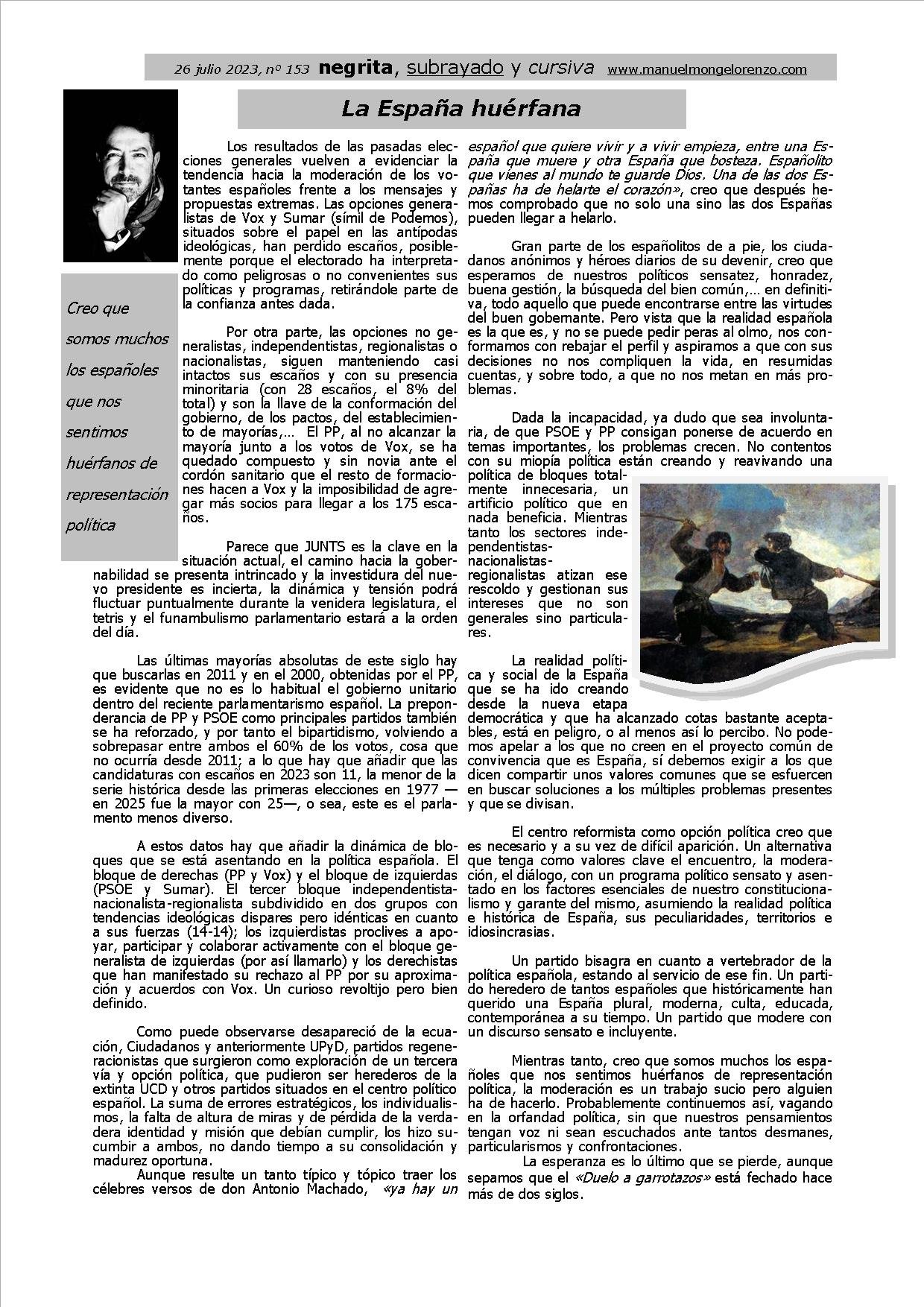 26 julio 2023, nº 153 negrita, subrayado y cursiva www.manuelmongelorenzo.com

La España huérfana

Creo que somos muchos los españoles que nos sentimos huérfanos de representación política

Los resultados de las pasadas elecciones generales vuelven a evidenciar la tendencia hacia la moderación de los votantes españoles frente a los mensajes y propuestas extremas. Las opciones generalistas de Vox y Sumar (símil de Podemos), situados sobre el papel en las antípodas ideológicas, han perdido escaños, posiblemente porque el electorado ha interpretado como peligrosas o no convenientes sus políticas y programas, retirándole parte de la confianza antes dada.

Por otra parte, las opciones no generalistas, independentistas, regionalistas o nacionalistas, siguen manteniendo casi intactos sus escaños y con su presencia minoritaria (con 28 escaños, el 8% del total) y son la llave de la conformación del gobierno, de los pactos, del establecimiento de mayorías,… El PP, al no alcanzar la mayoría junto a los votos de Vox, se ha quedado compuesto y sin novia ante el cordón sanitario que el resto de formaciones hacen a Vox y la imposibilidad de agregar más socios para llegar a los 175 escaños.

Parece que JUNTS es la clave en la situación actual, el camino hacia la gobernabilidad se presenta intrincado y la investidura del nuevo presidente es incierta, la dinámica y tensión podrá fluctuar puntualmente durante la venidera legislatura, el tetris y el funambulismo parlamentario estará a la orden del día.

Las últimas mayorías absolutas de este siglo hay que buscarlas en 2011 y en el 2000, obtenidas por el PP, es evidente que no es lo habitual el gobierno unitario dentro del reciente parlamentarismo español. La preponderancia de PP y PSOE como principales partidos también se ha reforzado, y por tanto el bipartidismo, volviendo a sobrepasar entre ambos el 60% de los votos, cosa que no ocurría desde 2011; a lo que hay que añadir que las candidaturas con escaños en 2023 son 11, la menor de la serie histórica desde las primeras elecciones en 1977 —en 2025 fue la mayor con 25—, o sea, este es el parlamento menos diverso.

A estos datos hay que añadir la dinámica de bloques que se está asentando en la política española. El bloque de derechas (PP y Vox) y el bloque de izquierdas (PSOE y Sumar). El tercer bloque independentista-nacionalista-regionalista subdividido en dos grupos con tendencias ideológicas dispares pero idénticas en cuanto a sus fuerzas (14-14); los izquierdistas proclives a apoyar, participar y colaborar activamente con el bloque generalista de izquierdas (por así llamarlo) y los derechistas que han manifestado su rechazo al PP por su aproximación y acuerdos con Vox. Un curioso revoltijo pero bien definido.

Como puede observarse desapareció de la ecuación, Ciudadanos y anteriormente UPyD, partidos regeneracionistas que surgieron como exploración de un tercera vía y opción política, que pudieron ser herederos de la extinta UCD y otros partidos situados en el centro político español. La suma de errores estratégicos, los individualismos, la falta de altura de miras y de pérdida de la verdadera identidad y misión que debían cumplir, los hizo sucumbir a ambos, no dando tiempo a su consolidación y madurez oportuna.

Aunque resulte un tanto típico y tópico traer los célebres versos de don Antonio Machado, «ya hay un español que quiere vivir y a vivir empieza, entre una España que muere y otra España que bosteza. Españolito que vienes al mundo te guarde Dios. Una de las dos Españas ha de helarte el corazón», creo que después hemos comprobado que no solo una sino las dos Españas pueden llegar a helarlo.

Gran parte de los españolitos de a pie, los ciudadanos anónimos y héroes diarios de su devenir, creo que esperamos de nuestros políticos sensatez, honradez, buena gestión, la búsqueda del bien común,… en definitiva, todo aquello que puede encontrarse entre las virtudes del buen gobernante. Pero vista que la realidad española es la que es, y no se puede pedir peras al olmo, nos conformamos con rebajar el perfil y aspiramos a que con sus decisiones no nos compliquen la vida, en resumidas cuentas, y sobre todo, a que no nos metan en más problemas.

Dada la incapacidad, ya dudo que sea involuntaria, de que PSOE y PP consigan ponerse de acuerdo en temas importantes, los problemas crecen. No contentos con su miopía política están creando y reavivando una política de bloques totalmente innecesaria, un artificio político que en nada beneficia. Mientras tanto los sectores independentistas-nacionalistas-regionalistas atizan ese rescoldo y gestionan sus intereses que no son generales sino particulares.

La realidad política y social de la España que se ha ido creando desde la nueva etapa democrática y que ha alcanzado cotas bastante aceptables, está en peligro, o al menos así lo percibo. No podemos apelar a los que no creen en el proyecto común de convivencia que es España, sí debemos exigir a los que dicen compartir unos valores comunes que se esfuercen en buscar soluciones a los múltiples problemas presentes y que se divisan.

El centro reformista como opción política creo que es necesario y a su vez de difícil aparición. Un alternativa que tenga como valores clave el encuentro, la moderación, el diálogo, con un programa político sensato y asentado en los factores esenciales de nuestro constitucionalismo y garante del mismo, asumiendo la realidad política e histórica de España, sus peculiaridades, territorios e idiosincrasias.

Un partido bisagra en cuanto a vertebrador de la política española, estando al servicio de ese fin. Un partido heredero de tantos españoles que históricamente han querido una España plural, moderna, culta, educada, contemporánea a su tiempo. Un partido que modere con un discurso sensato e incluyente.

Mientras tanto, creo que somos muchos los españoles que nos sentimos huérfanos de representación política, la moderación es un trabajo sucio pero alguien ha de hacerlo. Probablemente continuemos así, vagando en la orfandad política, sin que nuestros pensamientos tengan voz ni sean escuchados ante tantos desmanes, particularismos y confrontaciones.

La esperanza es lo último que se pierde, aunque sepamos que el «Duelo a garrotazos» está fechado hace más de dos siglos.